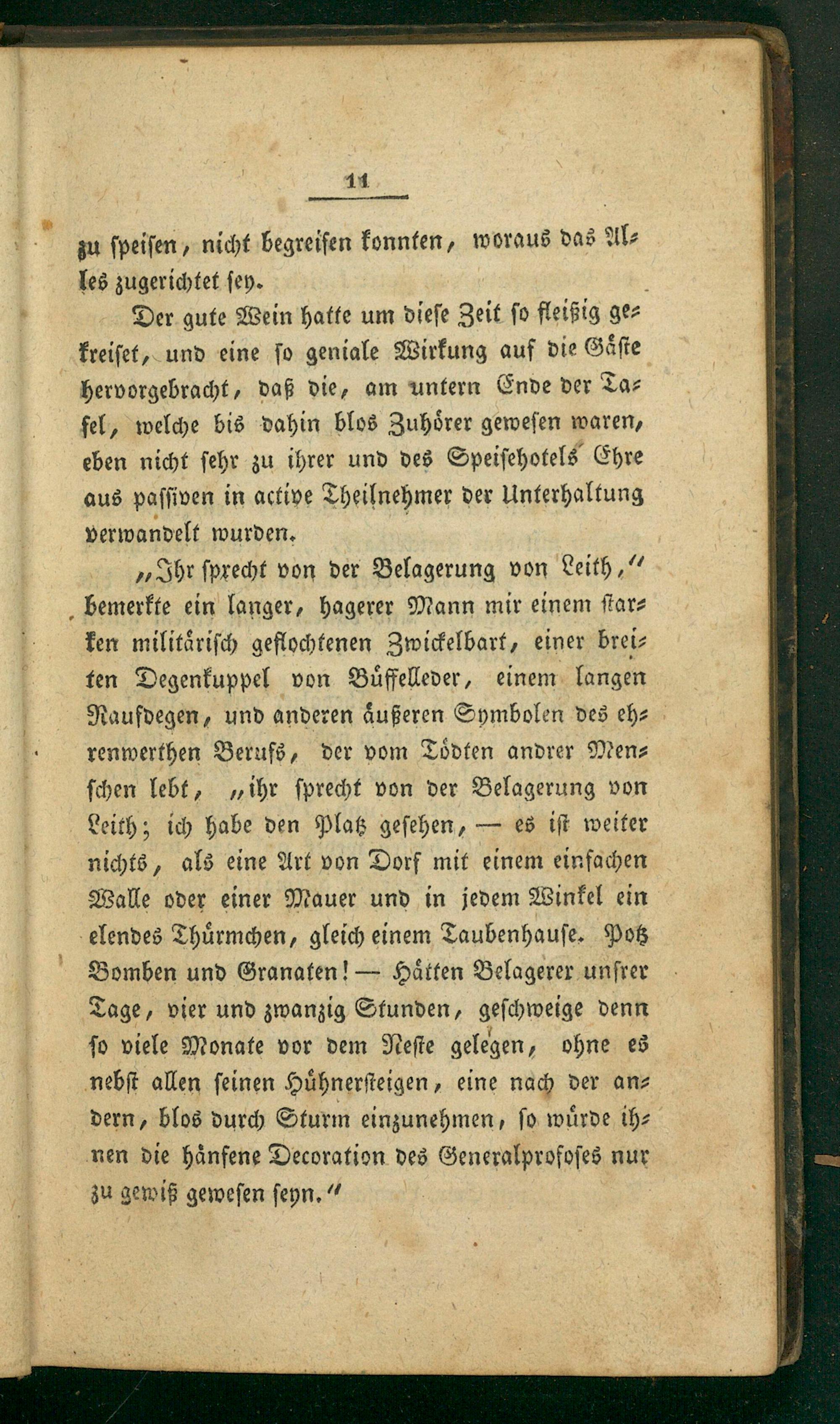 11

zu speisen, nicht begreifen konnten, woraus das Alles zugerichtet sey.

Der gute Wein hatte um diese Zeit so fleißig gekreiset, und eine so geniale Wirkung auf die Gäste hervorgebracht, daß die, am untern Ende der Tafel, welche bis dahin blos Zuhörer gewesen waren, eben nicht sehr zu ihrer und des Speisehotels Ehre aus passiven in active Theilnehmer der Unterhaltung verwandelt wurden.

„Ihr sprecht von der Belagerung von Leith,“ bemerkte ein langer, hagerer Mann mir einem starken militärisch geflochtenen Zwickelbart, einer breiten Degenkuppel von Büffelleder, einem langen Raufdegen, und anderen äußeren Symbolen des ehrenwerthen Berufs, der vom Tödten andrer Menschen lebt, „ihr sprecht von der Belagerung von Leith; ich habe den Platz gesehen, — es ist weiter nichts, als eine Art von Dorf mit einem einfachen Walle oder einer Mauer und in jedem Winkel ein elendes Thürmchen, gleich einem Taubenhause. Potz Bomben und Granaten! — Hätten Belagerer unsrer Tage, vier und zwanzig Stunden, geschweige denn so viele Monate vor dem Neste gelegen, ohne es nebst allen seinen Hühnersteigen, eine nach der andern, blos durch Sturm einzunehmen, so würde ihnen die hänfene Decoration des Generalprofoses nur zu gewiß gewesen seyn.“